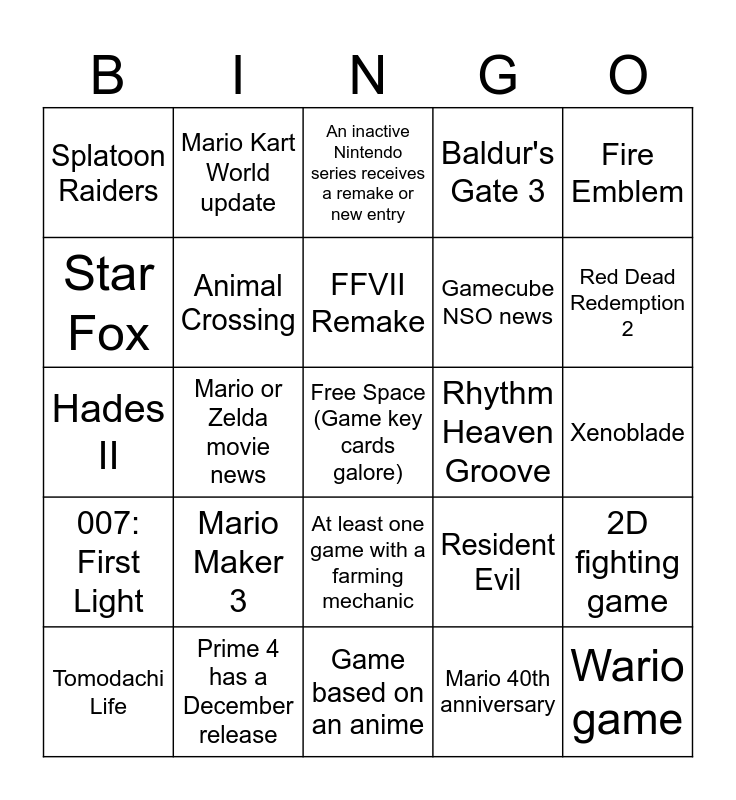 | B | I | N | G | O |
|---|---|---|---|---|
| Splatoon Raiders | Mario Kart World update | An inactive Nintendo series receives a remake or new entry | Baldur's Gate 3 | Fire Emblem |
| Star Fox | Animal Crossing | FFVII Remake | Gamecube NSO news | Red Dead Redemption 2 |
| Hades II | Mario or Zelda movie news | Free Space (Game key cards galore) | Rhythm Heaven Groove | Xenoblade |
| 007: First Light | Mario Maker 3 | At least one game with a farming mechanic | Resident Evil | 2D fighting game |
| Tomodachi Life | Prime 4 has a December release | Game based on an anime | Mario 40th anniversary | Wario game |